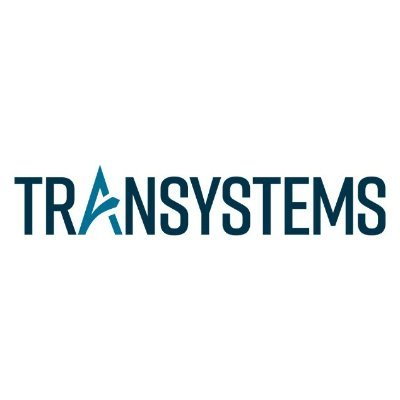 TRANSYSTEMS